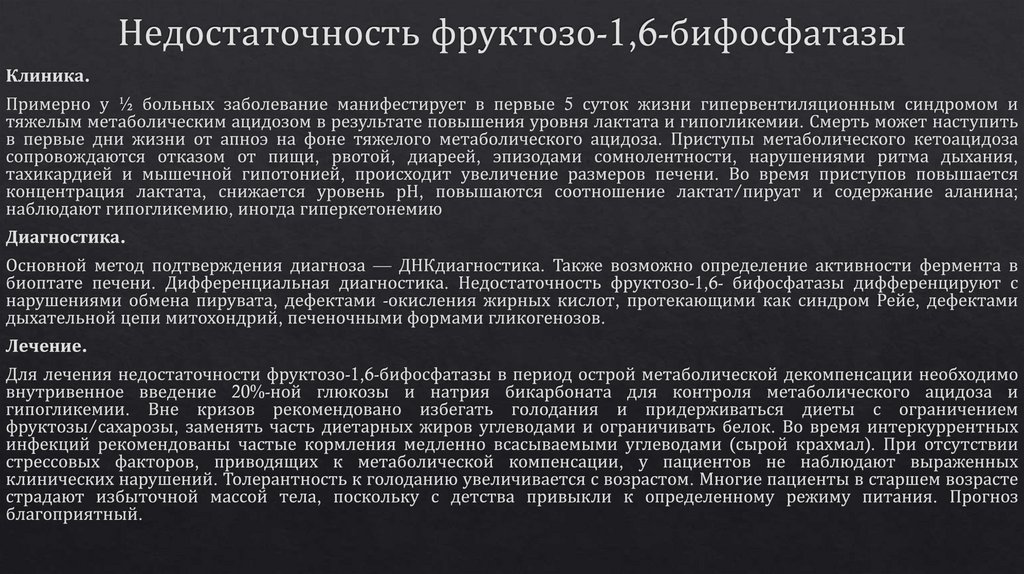 Недостаточность фруктозо-1,6-бифосфатазы

Клиника.

Примерно у ½ больных заболевание манифестирует в первые 5 суток жизни гипервентиляционным синдромом и тяжелым метаболическим ацидозом в результате повышения уровня лактата и гипогликемии. Смерть может наступить в первые дни жизни от апноэ на фоне тяжелого метаболического ацидоза. Приступы метаболического кетоацидоза сопровождаются отказом от пищи, рвотой, диареей, эпизодами сомнолентности, нарушениями ритма дыхания, тахикардией и мышечной гипотонией, происходит увеличение размеров печени. Во время приступов повышается концентрация лактата, снижается уровень pH, повышаются соотношение лактат/пируат и содержание аланина; наблюдают гипогликемию, иногда гиперкетонемию

Диагностика.

Основной метод подтверждения диагноза — ДНКдиагностика. Также возможно определение активности фермента в биоптате печени. Дифференциальная диагностика. Недостаточность фруктозо-1,6- бифосфатазы дифференцируют с нарушениями обмена пирувата, дефектами -окисления жирных кислот, протекающими как синдром Рейе, дефектами дыхательной цепи митохондрий, печеночными формами гликогенозов.

Лечение.

Для лечения недостаточности фруктозо-1,6-бифосфатазы в период острой метаболической декомпенсации необходимо внутривенное введение 20%-ной глюкозы и натрия бикарбоната для контроля метаболического ацидоза и гипогликемии. Вне кризов рекомендовано избегать голодания и придерживаться диеты с ограничением фруктозы/сахарозы, заменять часть диетарных жиров углеводами и ограничивать белок. Во время интеркуррентных инфекций рекомендованы частые кормления медленно всасываемыми углеводами (сырой крахмал). При отсутствии стрессовых факторов, приводящих к метаболической компенсации, у пациентов не наблюдают выраженных клинических нарушений. Толерантность к голоданию увеличивается с возрастом. Многие пациенты в старшем возрасте страдают избыточной массой тела, поскольку с детства привыкли к определенному режиму питания. Прогноз благоприятный.